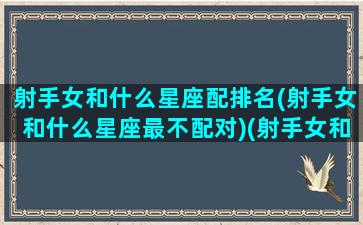 射手女和什么星座配排名(射手女和什么星座最不配对)(射手女和